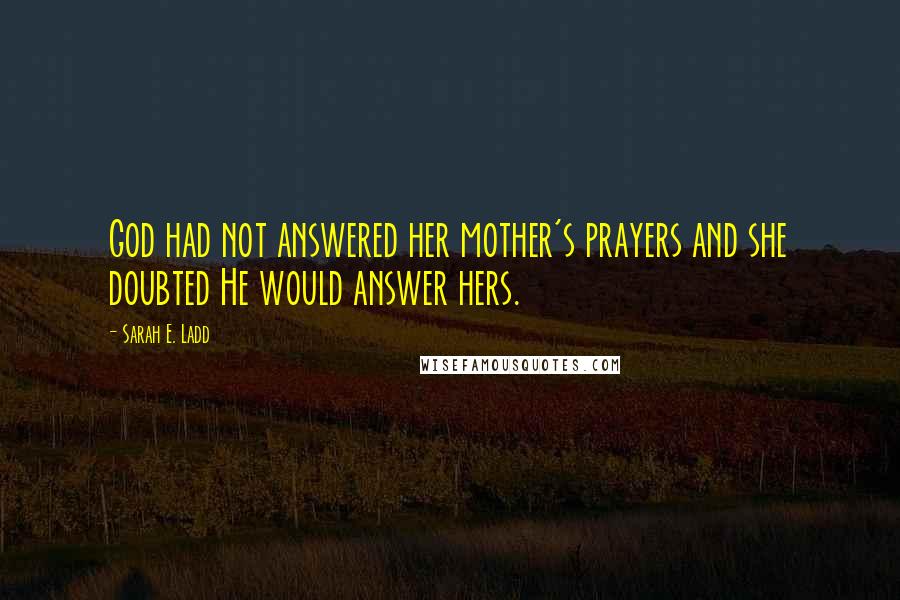 God had not answered her mother's prayers and she doubted He would answer hers.

- Sarah E. Ladd

WISEFAMOUSQUOTES.COM